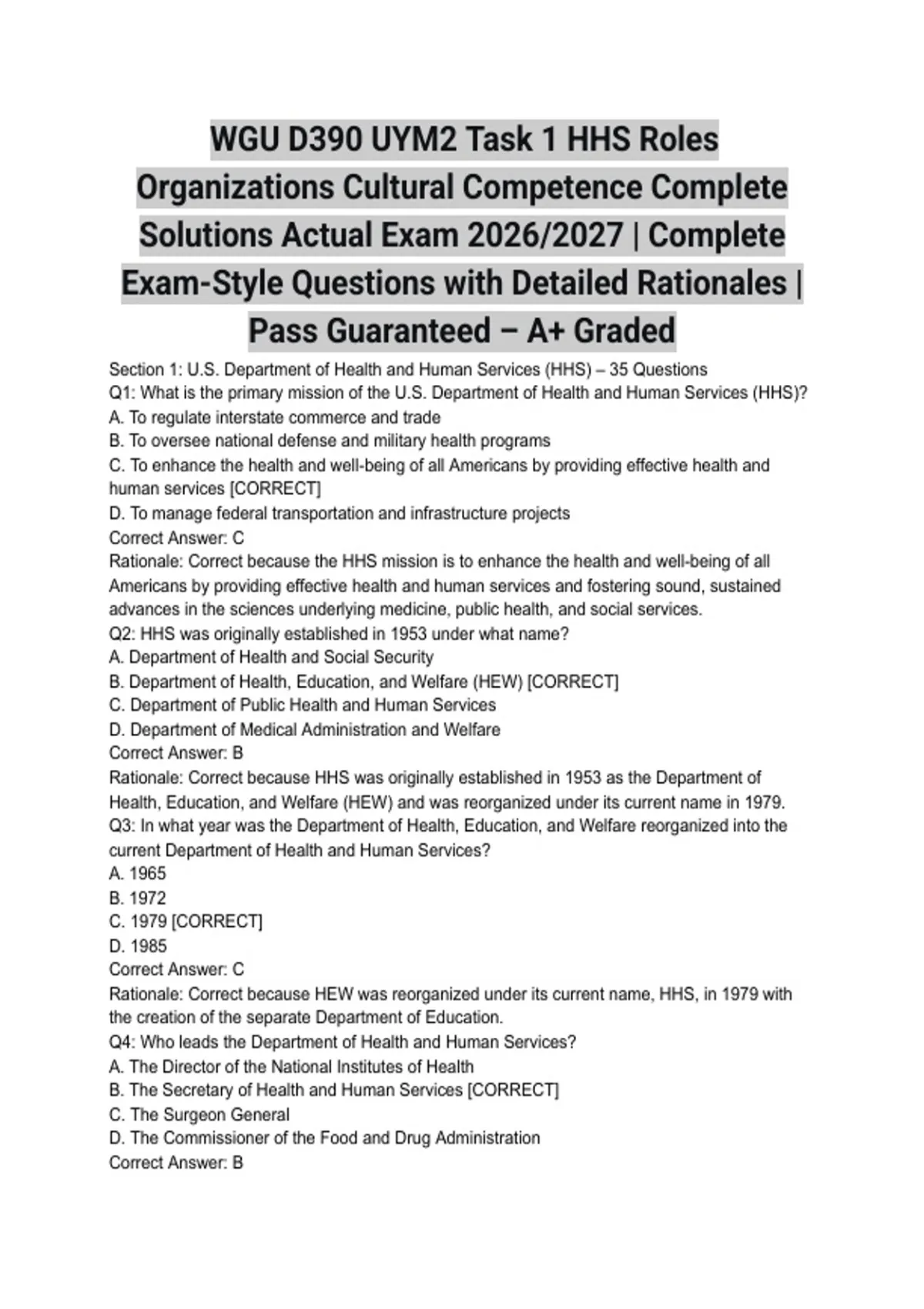 WGU D390 UYM2 Task 1 HHS Roles Organizations Cultural Competence Complete Solutions Actual Exam 2026/2027 | Complete Exam-Style Questions with Detailed Rationales | Pass Guaranteed – A+ Graded

Section 1: U.S. Department of Health and Human Services (HHS) – 35 Questions
Q1: What is the primary mission of the U.S. Department of Health and Human Services (HHS)?
A. To regulate interstate commerce and trade
B. To oversee national defense and military health programs
C. To enhance the health and well-being of all Americans by providing effective health and human services [CORRECT]
D. To manage federal transportation and infrastructure projects
Correct Answer: C
Rationale: Correct because the HHS mission is to enhance the health and well-being of all Americans by providing effective health and human services and fostering sound, sustained advances in the sciences underlying medicine, public health, and social services.
Q2: HHS was originally established in 1953 under what name?
A. Department of Health and Social Security
B. Department of Health, Education, and Welfare (HEW) [CORRECT]
C. Department of Public Health and Human Services
D. Department of Medical Administration and Welfare
Correct Answer: B
Rationale: Correct because HHS was originally established in 1953 as the Department of Health, Education, and Welfare (HEW) and was reorganized under its current name in 1979.
Q3: In what year was the Department of Health, Education, and Welfare reorganized into the current Department of Health and Human Services?
A. 1965
B. 1972
C. 1979 [CORRECT]
D. 1985
Correct Answer: C
Rationale: Correct because HEW was reorganized under its current name, HHS, in 1979 with the creation of the separate Department of Education.
Q4: Who leads the Department of Health and Human Services?
A. The Director of the National Institutes of Health
B. The Secretary of Health and Human Services [CORRECT]
C. The Surgeon General
D. The Commissioner of the Food and Drug Administration
Correct Answer: B